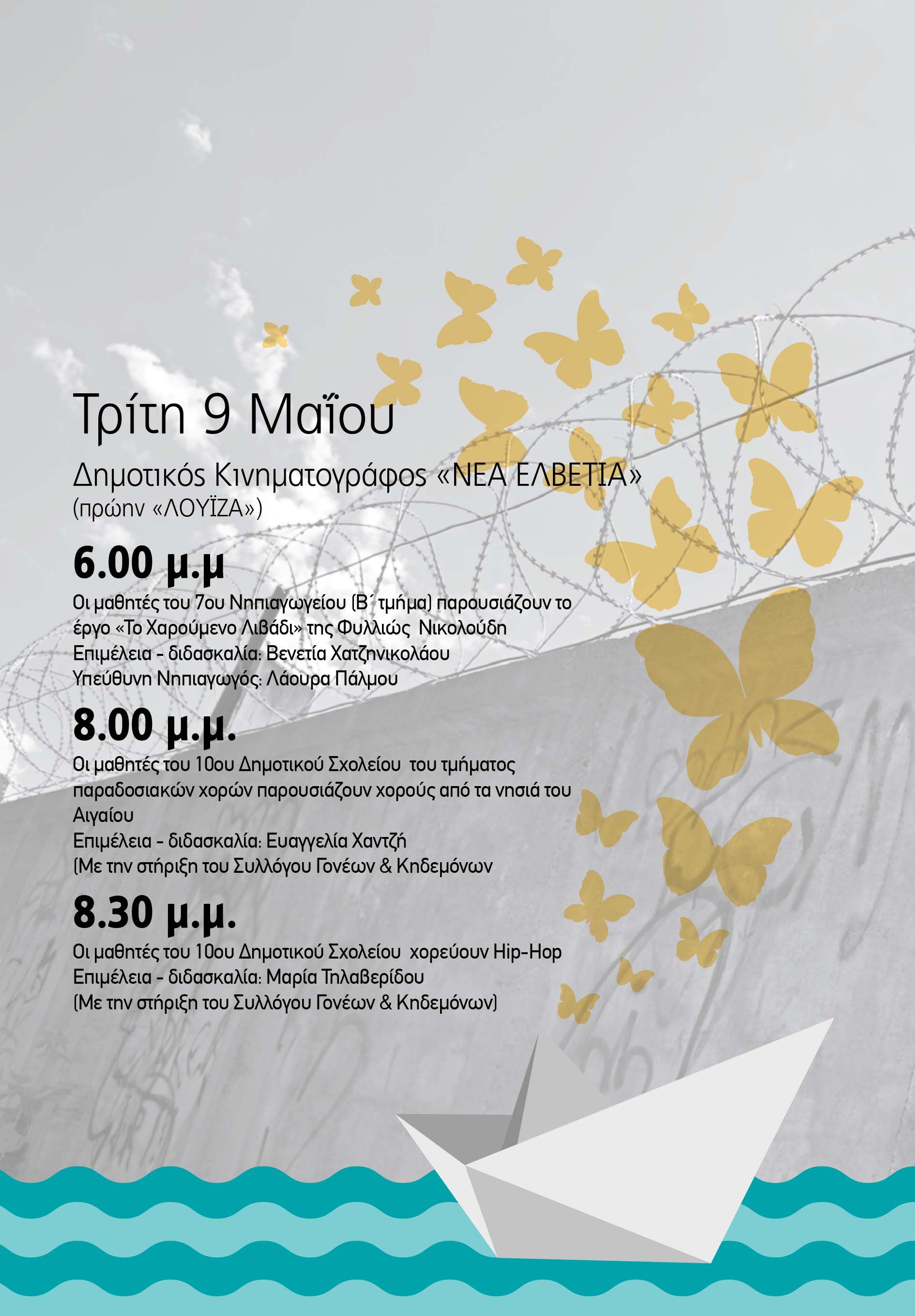 Τρίτη 9 Μαΐου

Δημοτικός Κινηματογράφος «ΝΕΑ ΕΛΒΕΤΙΑ»
(πρώην «ΛΟΥΪΖΑ»)

6.00 μ.μ

Οι μαθητές του 7ου Νηπιαγωγείου (Β΄ τμήμα) παρουσιάζουν το έργο «Το Χαρούμενο Λιβάδι» της Φυλλιώς Νικολούδη
Επιμέλεια - διδασκαλία: Βενετία Χατζηνικολάου
Υπεύθυνη Νηπιαγωγός: Λάουρα Πάλμου

8.00 μ.μ.

Οι μαθητές του 10ου Δημοτικού Σχολείου του τμήματος παραδοσιακών χορών παρουσιάζουν χορούς από τα νησιά του Αιγαίου
Επιμέλεια - διδασκαλία: Ευαγγελία Χαντζή
(Με την στήριξη του Συλλόγου Γονέων & Κηδεμόνων

8.30 μ.μ.

Οι μαθητές του 10ου Δημοτικού Σχολείου χορεύουν Hip-Hop
Επιμέλεια - διδασκαλία: Μαρία Τηλαβερίδου
(Με την στήριξη του Συλλόγου Γονέων & Κηδεμόνων)